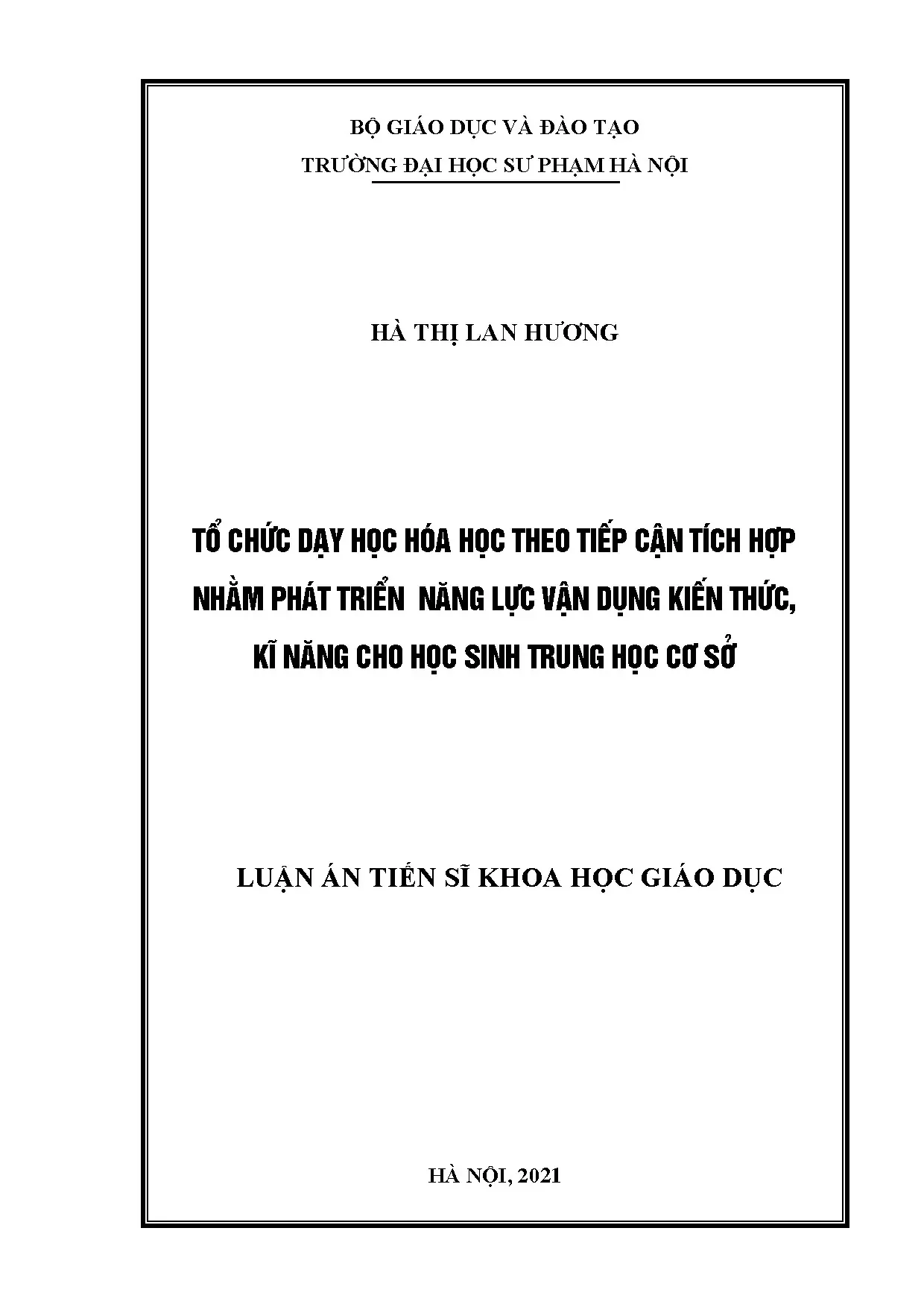 BỘ GIÁO DỤC VÀ ĐÀO TẠO
TRƯỜNG ĐẠI HỌC SƯ PHẠM HÀ NỘI

HÀ THỊ LAN HƯƠNG

TỔ CHỨC DẠY HỌC HÓA HỌC THEO TIẾP CẬN TÍCH HỢP NHẰM PHÁT TRIỂN NĂNG LỰC VẬN DỤNG KIẾN THỨC, KĨ NĂNG CHO HỌC SINH TRUNG HỌC CƠ SỞ

LUẬN ÁN TIẾN SĨ KHOA HỌC GIÁO DỤC

HÀ NỘI, 2021